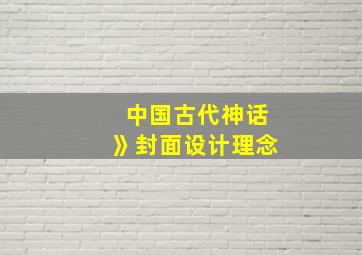 中国古代神话
》封面设计理念